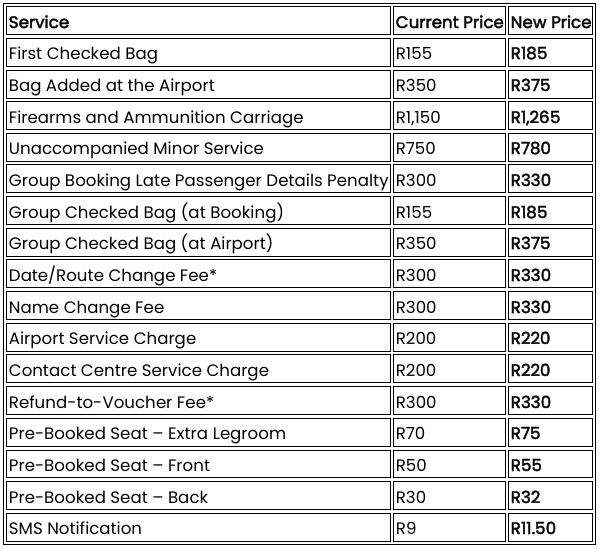 | Service | Current Price | New Price |
|---|---|---|
| First Checked Bag | R155 | R185 |
| Bag Added at the Airport | R350 | R375 |
| Firearms and Ammunition Carriage | R1,150 | R1,265 |
| Unaccompanied Minor Service | R750 | R780 |
| Group Booking Late Passenger Details Penalty | R300 | R330 |
| Group Checked Bag (at Booking) | R155 | R185 |
| Group Checked Bag (at Airport) | R350 | R375 |
| Date/Route Change Fee* | R300 | R330 |
| Name Change Fee | R300 | R330 |
| Airport Service Charge | R200 | R220 |
| Contact Centre Service Charge | R200 | R220 |
| Refund-to-Voucher Fee* | R300 | R330 |
| Pre-Booked Seat – Extra Legroom | R70 | R75 |
| Pre-Booked Seat – Front | R50 | R55 |
| Pre-Booked Seat – Back | R30 | R32 |
| SMS Notification | R9 | R11.50 |